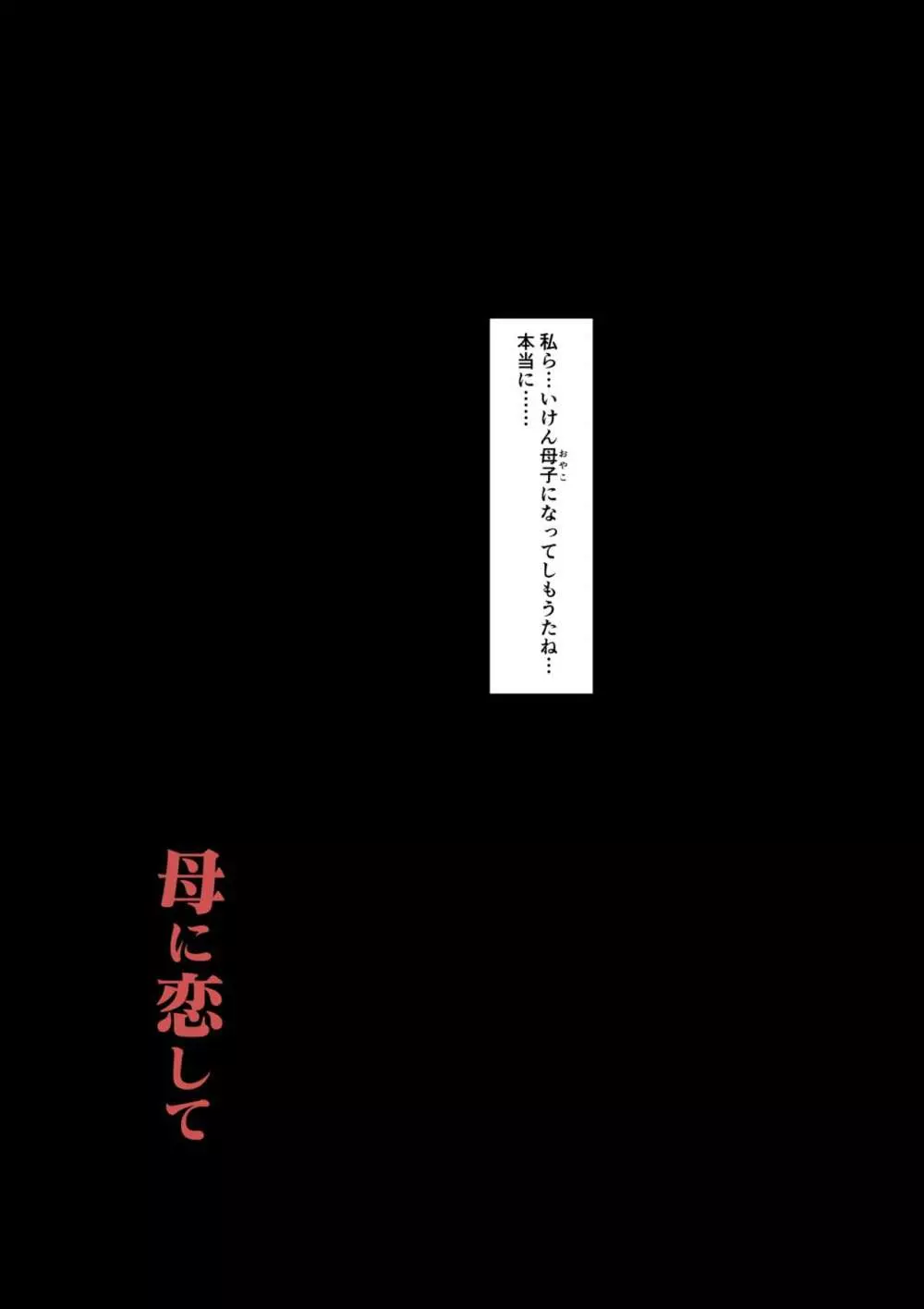 私ら…いけん母子(おやこ)になってしもうたね…
本当に……

母に恋して